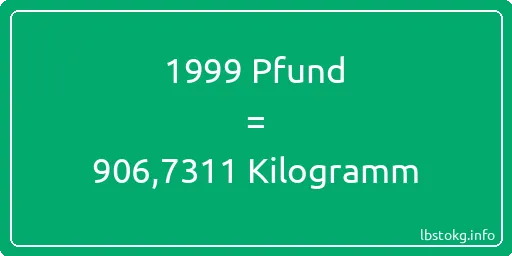 1999 Pfund
=
906,7311 Kilogramm

lbstokg.info